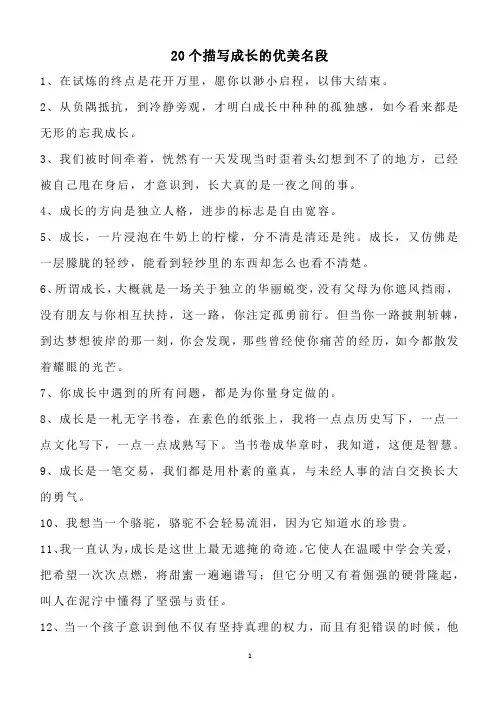 20个描写成长的优美名段

1、在试炼的终点是花开万里，愿你以渺小启程，以伟大结束。

2、从负隅抵抗，到冷静旁观，才明白成长中种种的孤独感，如今看来都是无形的忘我成长。

3、我们被时间牵着，恍然有一天发现当时歪着头幻想到不了的地方，已经被自己甩在身后，才意识到，长大真的是一夜之间的事。

4、成长的方向是独立人格，进步的标志是自由宽容。

5、成长，一片浸泡在牛奶上的柠檬，分不清是清还是纯。成长，又仿佛是一层朦胧的轻纱，能看到轻纱里的东西却怎么也看不清楚。

6、所谓成长，大概就是一场关于独立的华丽蜕变，没有父母为你遮风挡雨，没有朋友与你相互扶持，这一路，你注定孤勇前行。但当你一路披荆斩棘，到达梦想彼岸的那一刻，你会发现，那些曾经使你痛苦的经历，如今都散发着耀眼的光芒。

7、你成长中遇到的所有问题，都是为你量身定做的。

8、成长是一札无字书卷，在素色的纸张上，我将一点点历史写下，一点一点文化写下，一点一点成熟写下。当书卷成华章时，我知道，这便是智慧。

9、成长是一笔交易，我们都是用朴素的童真，与未经人事的洁白交换长大的勇气。

10、我想当一个骆驼，骆驼不会轻易流泪，因为它知道水的珍贵。

11、我一直认为，成长是这世上最无遮掩的奇迹。它使人在温暖中学会关爱，把希望一次次点燃，将甜蜜一遍遍谱写；但它分明又有着倔强的硬骨隆起，叫人在泥泞中懂得了坚强与责任。

12、当一个孩子意识到他不仅有坚持真理的权力，而且有犯错误的时候，他

1